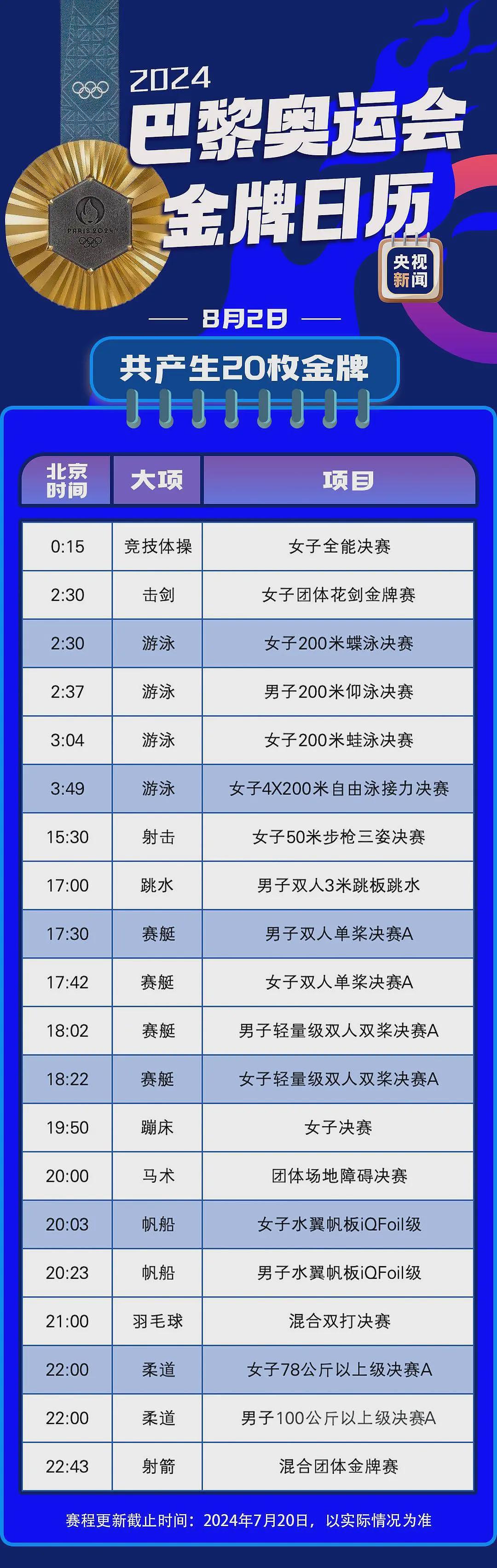 PARIS 2024

2024
巴黎奥运会
金牌日历

央视新闻

8月2日

共产生20枚金牌

| 北京时间 | 大项 | 项目 |
|---|---|---|
| 0:15 | 竞技体操 | 女子全能决赛 |
| 2:30 | 击剑 | 女子团体花剑金牌赛 |
| 2:30 | 游泳 | 女子200米蝶泳决赛 |
| 2:37 | 游泳 | 男子200米仰泳决赛 |
| 3:04 | 游泳 | 女子200米蛙泳决赛 |
| 3:49 | 游泳 | 女子4X200米自由泳接力决赛 |
| 15:30 | 射击 | 女子50米步枪三姿决赛 |
| 17:00 | 跳水 | 男子双人3米跳板跳水 |
| 17:30 | 赛艇 | 男子双人单桨决赛A |
| 17:42 | 赛艇 | 女子双人单桨决赛A |
| 18:02 | 赛艇 | 男子轻量级双人双桨决赛A |
| 18:22 | 赛艇 | 女子轻量级双人双桨决赛A |
| 19:50 | 蹦床 | 女子决赛 |
| 20:00 | 马术 | 团体场地障碍决赛 |
| 20:03 | 帆船 | 女子水翼帆板iQFoil级 |
| 20:23 | 帆船 | 男子水翼帆板iQFoil级 |
| 21:00 | 羽毛球 | 混合双打决赛 |
| 22:00 | 柔道 | 女子78公斤以上级决赛A |
| 22:00 | 柔道 | 男子100公斤以上级决赛A |
| 22:43 | 射箭 | 混合团体金牌赛 |

赛程更新截止时间：2024年7月20日，以实际情况为准